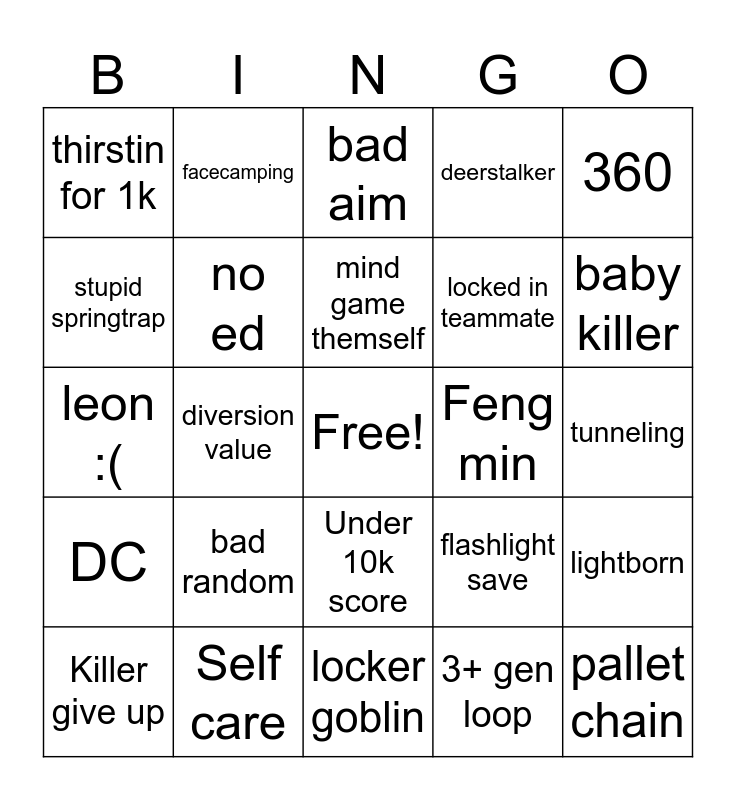 | B | I | N | G | O |
|---|---|---|---|---|
| thirstin for 1k | facecamping | bad aim | deerstalker | 360 |
| stupid springtrap | no ed | mind game themself | locked in teammate | baby killer |
| leon :( | diversion value | Free! | Feng min | tunneling |
| DC | bad random | Under 10k score | flashlight save | lightborn |
| Killer give up | Self care | locker goblin | 3+ gen loop | pallet chain |